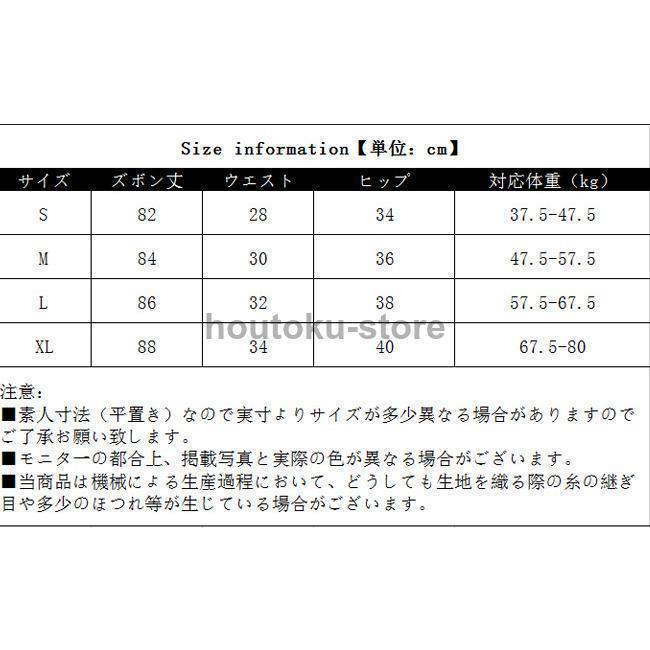 Size information【単位：cm】

| サイズ | ズボン丈 | ウエスト | ヒップ | 対応体重（kg） |
|---|---|---|---|---|
| S | 82 | 28 | 34 | 37.5-47.5 |
| M | 84 | 30 | 36 | 47.5-57.5 |
| L | 86 | 32 | 38 | 57.5-67.5 |
| XL | 88 | 34 | 40 | 67.5-80 |

注意：
■素人寸法（平置き）なので実寸よりサイズが多少異なる場合がありますのでご了承お願い致します。
■モニターの都合上、掲載写真と実際の色が異なる場合がございます。
■当商品は機械による生産過程において、どうしても生地を織る際の糸の継ぎ目や多少のほつれ等が生じている場合がございます。

houtoku-store